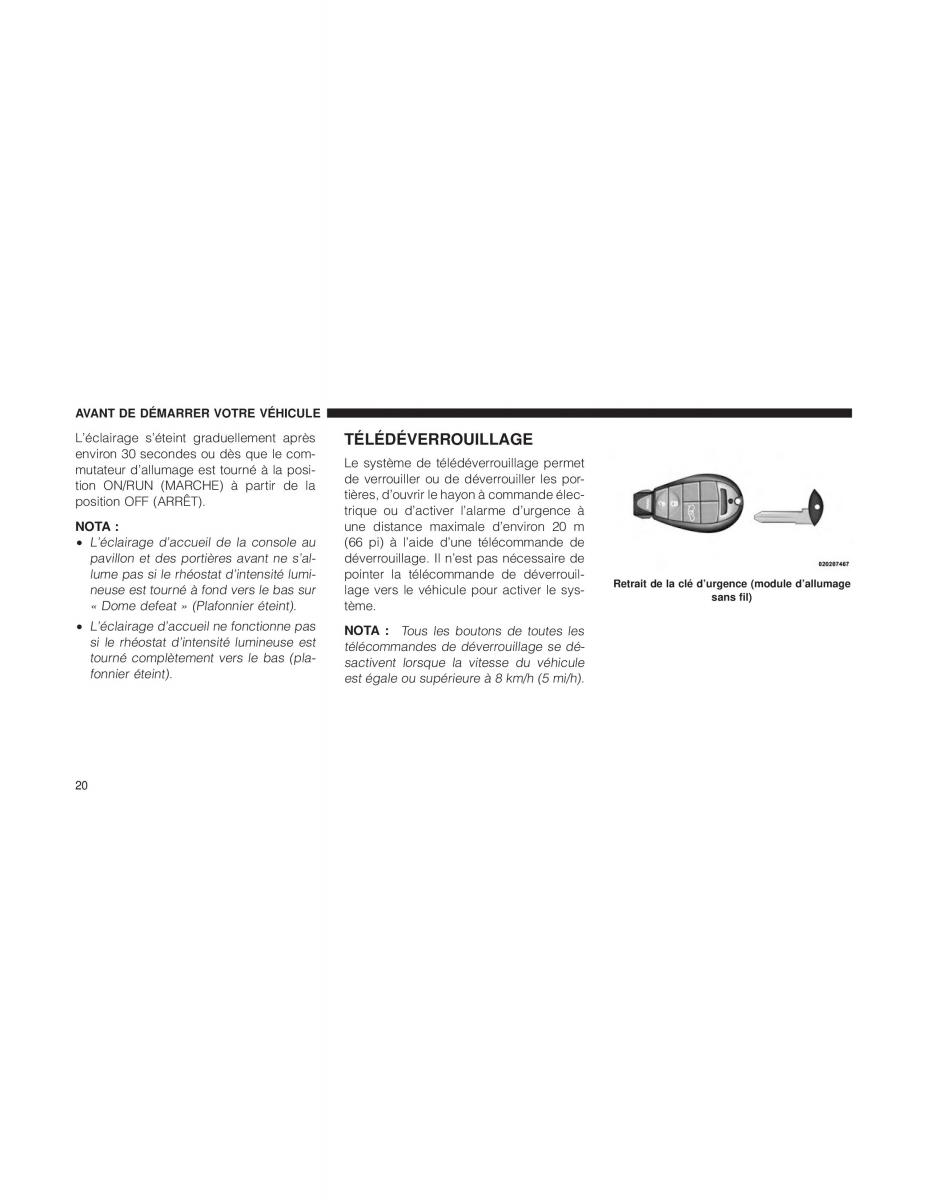 AVANT DE DÉMARRER VOTRE VÉHICULE

L'éclairage s'éteint graduellement après environ 30 secondes ou dès que le commutateur d'allumage est tourné à la position ON/RUN (MARCHE) à partir de la position OFF (ARRÊT).

NOTA :

• L'éclairage d'accueil de la console au pavillon et des portières avant ne s'allume pas si le rhéostat d'intensité lumineuse est tourné à fond vers le bas sur « Dome defeat » (Plafonnier éteint).

• L'éclairage d'accueil ne fonctionne pas si le rhéostat d'intensité lumineuse est tourné complètement vers le bas (plafonnier éteint).

TÉLÉDÉVERROUILLAGE

Le système de télédéverrouillage permet de verrouiller ou de déverrouiller les portières, d'ouvrir le hayon à commande électrique ou d'activer l'alarme d'urgence à une distance maximale d'environ 20 m (66 pi) à l'aide d'une télécommande de déverrouillage. Il n'est pas nécessaire de pointer la télécommande de déverrouillage vers le véhicule pour activer le système.

NOTA : Tous les boutons de toutes les télécommandes de déverrouillage se désactivent lorsque la vitesse du véhicule est égale ou supérieure à 8 km/h (5 mi/h).

020207467

Retrait de la clé d'urgence (module d'allumage sans fil)

20